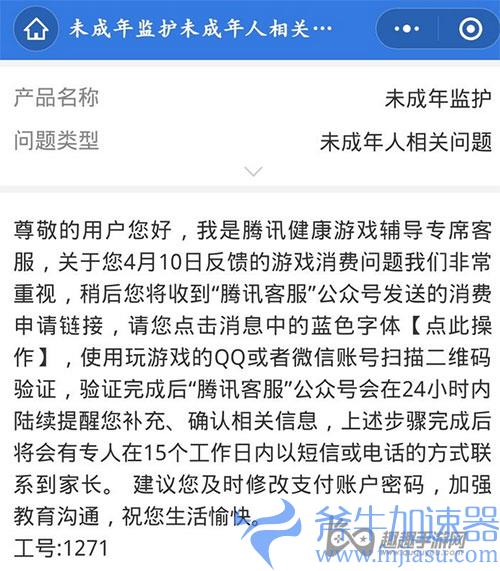 未成年监护未成年人相关…

产品名称 未成年监护

问题类型 未成年人相关问题

尊敬的用户您好，我是腾讯健康游戏辅导专席客服，关于您4月10日反馈的游戏消费问题我们非常重视，稍后您将收到“腾讯客服”公众号发送的消费申请链接，请您点击消息中的蓝色字体【点此操作】，使用玩游戏的QQ或者微信账号扫描二维码验证，验证完成后“腾讯客服”公众号会在24小时内陆续提醒您补充、确认相关信息，上述步骤完成后将会有专人在15个工作日内以短信或电话的方式联系到家长。 建议您及时修改支付账户密码，加强教育沟通，祝您生活愉快。

工号:1271

斧牛加速器
趣趣手游网
www.fnjiasu.com